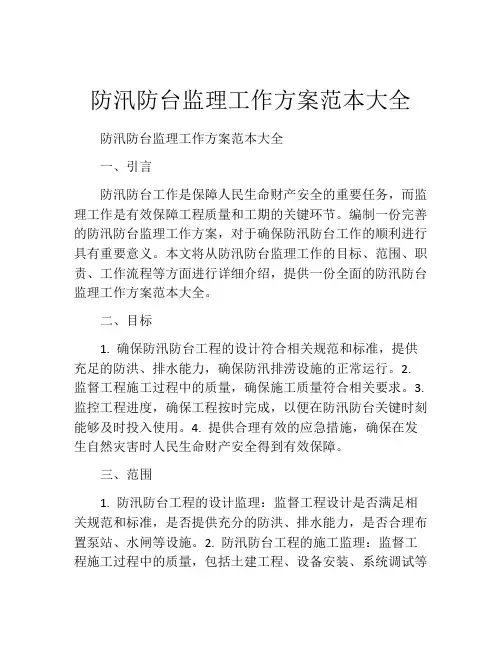 防汛防台监理工作方案范本大全

防汛防台监理工作方案范本大全

一、引言

防汛防台工作是保障人民生命财产安全的重要任务，而监理工作是有效保障工程质量和工期的关键环节。编制一份完善的防汛防台监理工作方案，对于确保防汛防台工作的顺利进行具有重要意义。本文将从防汛防台监理工作的目标、范围、职责、工作流程等方面进行详细介绍，提供一份全面的防汛防台监理工作方案范本大全。

二、目标

1. 确保防汛防台工程的设计符合相关规范和标准，提供充足的防洪、排水能力，确保防汛排涝设施的正常运行。2. 监督工程施工过程中的质量，确保施工质量符合相关要求。3. 监控工程进度，确保工程按时完成，以便在防汛防台关键时刻能够及时投入使用。4. 提供合理有效的应急措施，确保在发生自然灾害时人民生命财产安全得到有效保障。

三、范围

1. 防汛防台工程的设计监理：监督工程设计是否满足相关规范和标准，是否提供充分的防洪、排水能力，是否合理布置泵站、水闸等设施。2. 防汛防台工程的施工监理：监督工程施工过程中的质量，包括土建工程、设备安装、系统调试等